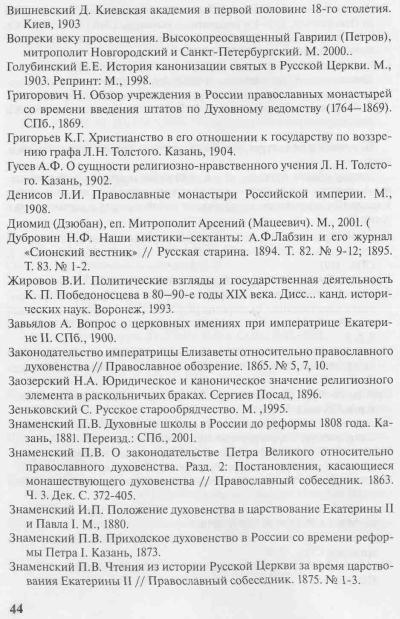 Вишневский Д. Киевская академия в первой половине 18-го столетия. Киев, 1903

Вопреки веку просвещения. Высокопреосвященный Гавриил (Петров), митрополит Новгородский и Санкт-Петербургский. М. 2000..

Голубинский Е.Е. История канонизации святых в Русской Церкви. М., 1903. Репринт: М., 1998.

Григорович Н. Обзор учреждения в России православных монастырей со времени введения штатов по Духовному ведомству (1764–1869). СПб., 1869.

Григорьев К.Г. Христианство в его отношении к государству по воззрению графа Л.Н. Толстого. Казань, 1904.

Гусев А.Ф. О сущности религиозно-нравственного учения Л. Н. Толстого. Казань, 1902.

Денисов Л.И. Православные монастыри Российской империи. М., 1908.

Диомид (Дзюбан), еп. Митрополит Арсений (Мацеевич). М., 2001. (

Дубровин Н.Ф. Наши мистики–сектанты: А.Ф.Лабзин и его журнал «Сионский вестник» // Русская старина. 1894. Т. 82. № 9-12; 1895. Т. 83. № 1-2.

Жировов В.И. Политические взгляды и государственная деятельность К. П. Победоносцева в 80–90-е годы XIX века. Дисс... канд. исторических наук. Воронеж, 1993.

Завьялов А. Вопрос о церковных имениях при императрице Екатерине II. СПб., 1900.

Законодательство императрицы Елизаветы относительно православного духовенства // Православное обозрение. 1865. № 5, 7, 10.

Заозерский Н.А. Юридическое и каноническое значение религиозного элемента в раскольничьих браках. Сергиев Посад, 1896.

Зеньковский С. Русское старообрядчество. М. ,1995.

Знаменский П.В. Духовные школы в России до реформы 1808 года. Казань, 1881. Переизд.: СПб., 2001.

Знаменский П.В. О законодательстве Петра Великого относительно православного духовенства. Разд. 2: Постановления, касающиеся монашествующего духовенства // Православный собеседник. 1863. Ч. 3. Дек. С. 372-405.

Знаменский И.П. Положение духовенства в царствование Екатерины II и Павла I. М., 1880.

Знаменский П.В. Приходское духовенство в России со времени реформы Петра I. Казань, 1873.

Знаменский П.В. Чтения из истории Русской Церкви за время царствования Екатерины II // Православный собеседник. 1875. № 1-3.

44